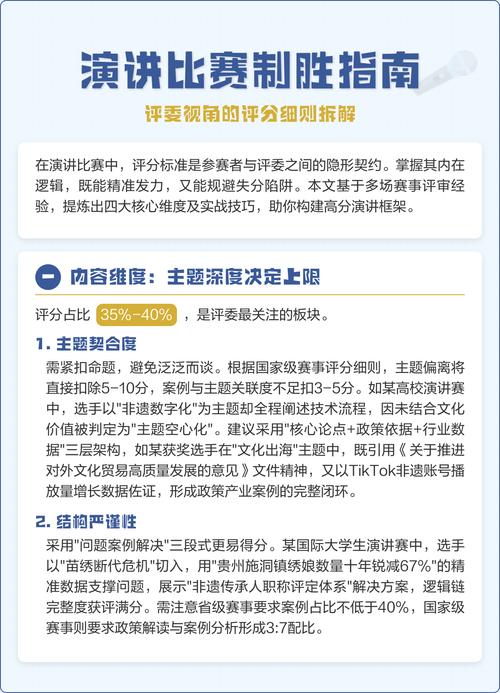 演讲比赛制胜指南

评委视角的评分细则拆解

在演讲比赛中，评分标准是参赛者与评委之间的隐形契约。掌握其内在逻辑，既能精准发力，又能规避失分陷阱。本文基于多场赛事评审经验，提炼出四大核心维度及实战技巧，助你构建高分演讲框架。

一 内容维度：主题深度决定上限

评分占比 35%-40% ，是评委最关注的板块。

1. 主题契合度

需紧扣命题，避免泛泛而谈。根据国家级赛事评分细则，主题偏离将直接扣除5-10分，案例与主题关联度不足扣3-5分。如某高校演讲赛中，选手以"非遗数字化"为主题却全程阐述技术流程，因未结合文化价值被判定为"主题空心化"。建议采用"核心论点+政策依据+行业数据"三层架构，如某获奖选手在"文化出海"主题中，既引用《关于推进对外文化贸易高质量发展的意见》文件精神，又以TikTok非遗账号播放量增长数据佐证，形成政策产业案例的完整闭环。

2. 结构严谨性

采用"问题案例解决"三段式更易得分。某国际大学生演讲赛中，选手以"苗绣断代危机"切入，用"贵州施洞镇绣娘数量十年锐减67%"的精准数据支撑问题，展示"非遗传承人职称评定体系"解决方案，逻辑链完整度获评满分。需注意省级赛事要求案例占比不低于40%，国家级赛事则要求政策解读与案例分析形成3:7配比。